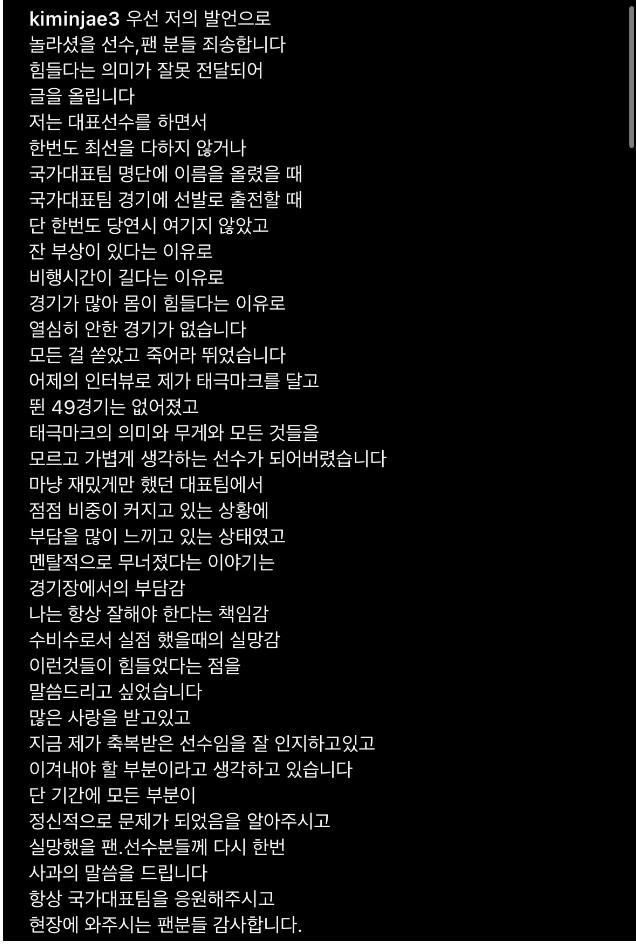 kiminjae3 우선 저의 발언으로
놀라셨을 선수,팬 분들 죄송합니다
힘들다는 의미가 잘못 전달되어
글을 올립니다
저는 대표선수를 하면서
한번도 최선을 다하지 않거나
국가대표팀 명단에 이름을 올렸을 때
국가대표팀 경기에 선발로 출전할 때
단 한번도 당연시 여기지 않았고
잔 부상이 있다는 이유로
비행시간이 길다는 이유로
경기가 많아 몸이 힘들다는 이유로
열심히 안한 경기가 없습니다
모든 걸 쏟았고 죽어라 뛰었습니다
어제의 인터뷰로 제가 태극마크를 달고
뛴 49경기는 없어졌고
태극마크의 의미와 무게와 모든 것들을
모르고 가볍게 생각하는 선수가 되어버렸습니다
마냥 재밌게만 했던 대표팀에서
점점 비중이 커지고 있는 상황에
부담을 많이 느끼고 있는 상태였고
멘탈적으로 무너졌다는 이야기는
경기장에서의 부담감
나는 항상 잘해야 한다는 책임감
수비수로서 실점 했을때의 실망감
이런것들이 힘들었다는 점을
말씀드리고 싶었습니다
많은 사랑을 받고있고
지금 제가 축복받은 선수임을 잘 인지하고있고
이겨내야 할 부분이라고 생각하고 있습니다
단 기간에 모든 부분이
정신적으로 문제가 되었음을 알아주시고
실망했을 팬.선수분들께 다시 한번
사과의 말씀을 드립니다
항상 국가대표팀을 응원해주시고
현장에 와주시는 팬분들 감사합니다.